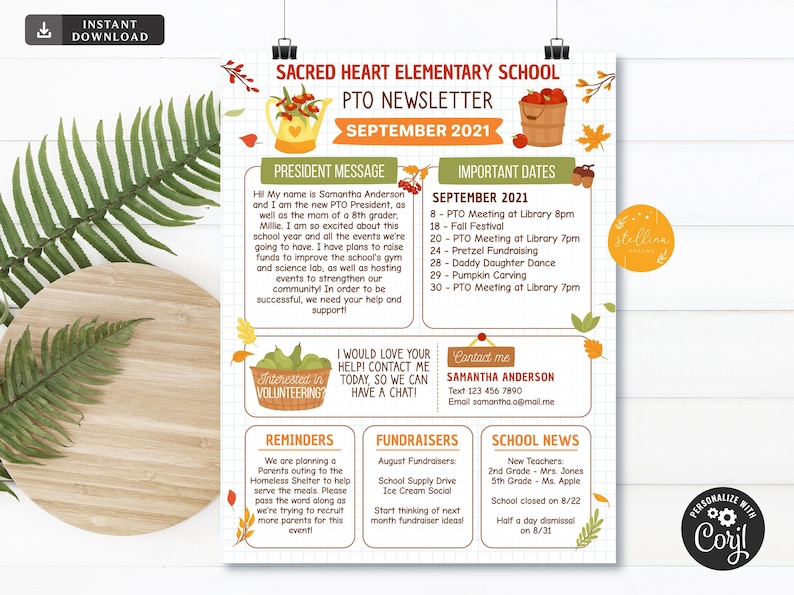 INSTANT DOWNLOAD

SACRED HEART ELEMENTARY SCHOOL
PTO NEWSLETTER
SEPTEMBER 2021

PRESIDENT MESSAGE

Hi! My name is Samantha Anderson and I am the new PTO President, as well as the mom of a 8th grader, Millie. I am so excited about this school year and all the events we're going to have. I have plans to raise funds to improve the school's gym and science lab, as well as hosting events to strengthen our community! In order to be successful, we need your help and support!

IMPORTANT DATES

SEPTEMBER 2021
8 - PTO Meeting at Library 8pm
18 - Fall Festival
20 - PTO Meeting at Library 7pm
24 - Pretzel Fundraising
28 - Daddy Daughter Dance
29 - Pumpkin Carving
30 - PTO Meeting at Library 7pm

stellina DREAMS

Interested in VOLUNTEERING?

I WOULD LOVE YOUR HELP! CONTACT ME TODAY, SO WE CAN HAVE A CHAT!

Contact me
SAMANTHA ANDERSON
Text 123 456 7890
Email samantha.a@mail.me

REMINDERS

We are planning a Parents outing to the Homeless Shelter to help serve the meals. Please pass the word along as we're trying to recruit more parents for this event!

FUNDRAISERS

August Fundraisers:

School Supply Drive
Ice Cream Social

Start thinking of next month fundraiser ideas!

SCHOOL NEWS

New Teachers:
2nd Grade - Mrs. Jones
5th Grade - Ms. Apple

School closed on 8/22

Half a day dismissal on 8/31

PERSONALIZE WITH Corjl